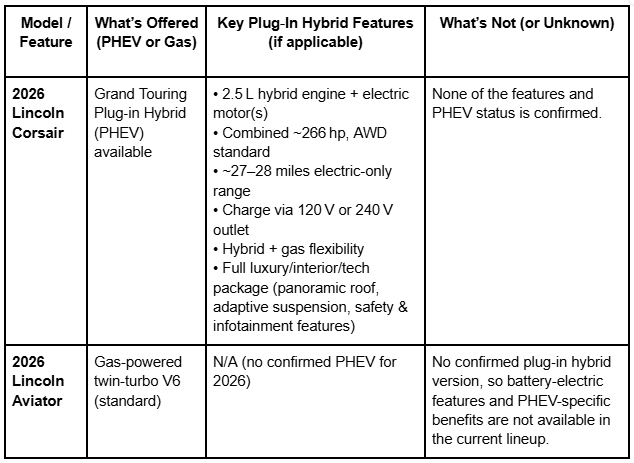 | Model / Feature | What's Offered (PHEV or Gas) | Key Plug-In Hybrid Features (if applicable) | What's Not (or Unknown) |
|---|---|---|---|
| **2026 Lincoln Corsair** | Grand Touring Plug-in Hybrid (PHEV) available | • 2.5 L hybrid engine + electric motor(s) • Combined ~266 hp, AWD standard • ~27–28 miles electric-only range • Charge via 120 V or 240 V outlet • Hybrid + gas flexibility • Full luxury/interior/tech package (panoramic roof, adaptive suspension, safety & infotainment features) | None of the features and PHEV status is confirmed. |
| **2026 Lincoln Aviator** | Gas-powered twin-turbo V6 (standard) | N/A (no confirmed PHEV for 2026) | No confirmed plug-in hybrid version, so battery-electric features and PHEV-specific benefits are not available in the current lineup. |